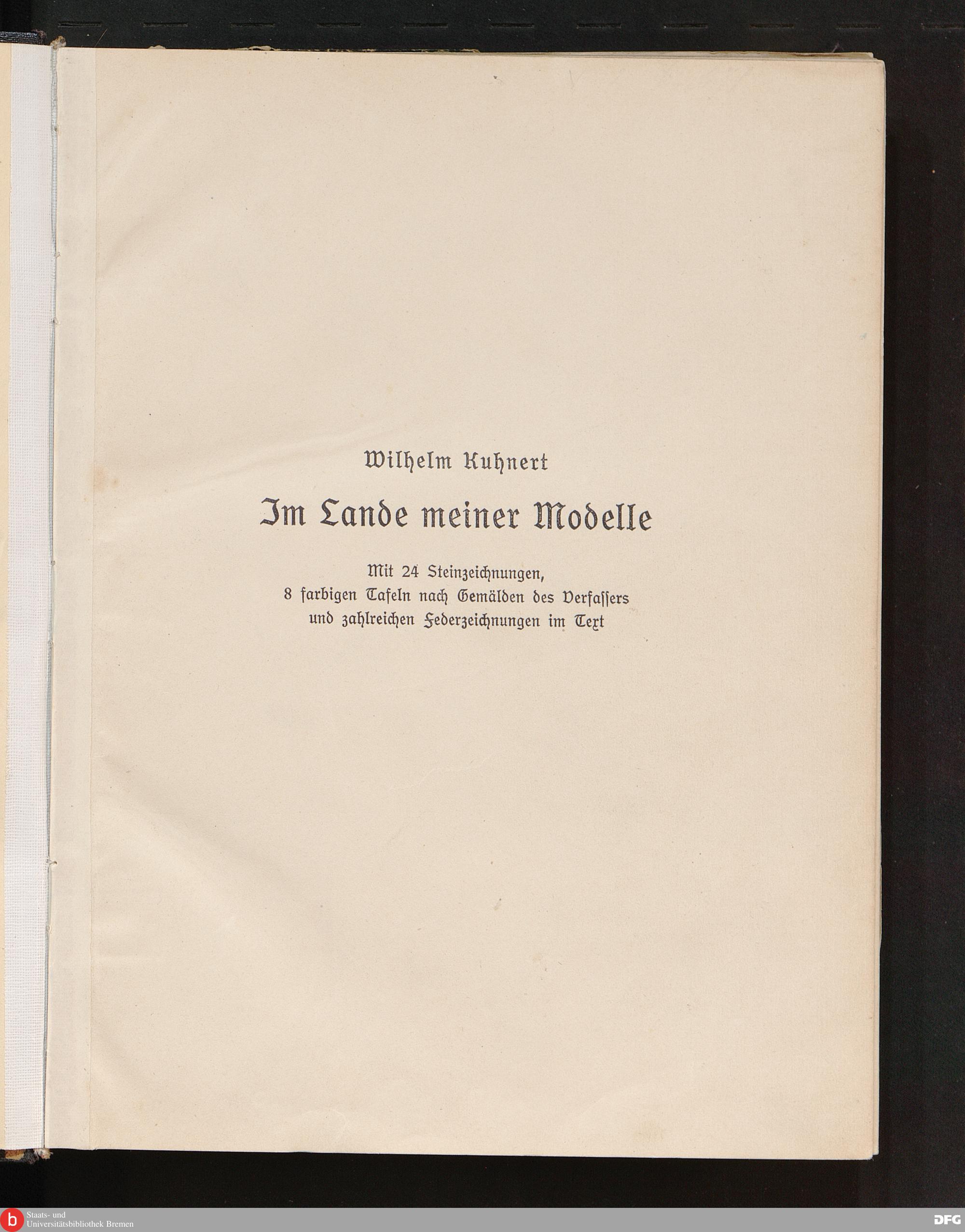 Wilhelm Kuhnert

Im Lande meiner Modelle

Mit 24 Steinzeichnungen,
8 farbigen Tafeln nach Gemälden des Verfassers
und zahlreichen Federzeichnungen im Text

Staats- und
Universitätsbibliothek Bremen

DFG